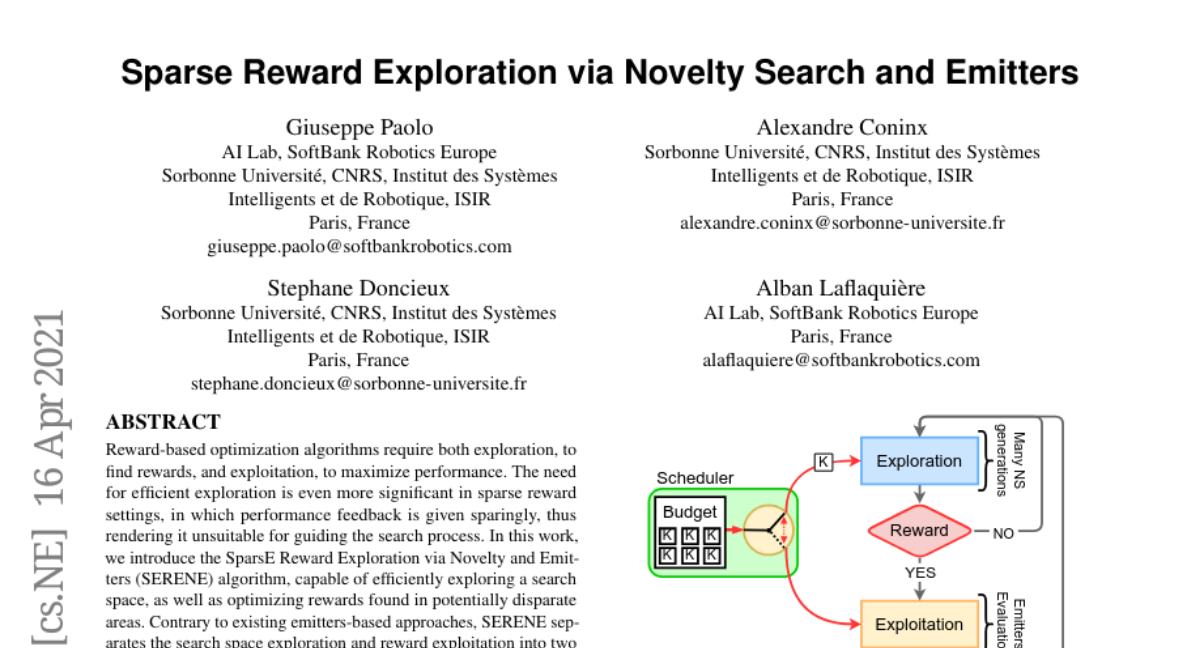 Sparse Reward Exploration via Novelty Search and Emitters

Giuseppe Paolo
AI Lab, SoftBank Robotics Europe
Sorbonne Université, CNRS, Institut des Systèmes Intelligents et de Robotique, ISIR
Paris, France
giuseppe.paolo@softbankrobotics.com

Alexandre Coninx
Sorbonne Université, CNRS, Institut des Systèmes Intelligents et de Robotique, ISIR
Paris, France
alexandre.coninx@sorbonne-universite.fr

Stephane Doncieux
Sorbonne Université, CNRS, Institut des Systèmes Intelligents et de Robotique, ISIR
Paris, France
stephane.doncieux@sorbonne-universite.fr

Alban Laflaquière
AI Lab, SoftBank Robotics Europe
Paris, France
alaflaquiere@softbankrobotics.com

[cs.NE] 16 Apr 2021

ABSTRACT
Reward-based optimization algorithms require both exploration, to find rewards, and exploitation, to maximize performance. The need for efficient exploration is even more significant in sparse reward settings, in which performance feedback is given sparingly, thus rendering it unsuitable for guiding the search process. In this work, we introduce the SparsE Reward Exploration via Novelty and Emitters (SERENE) algorithm, capable of efficiently exploring a search space, as well as optimizing rewards found in potentially disparate areas. Contrary to existing emitters-based approaches, SERENE separates the search space exploration and reward exploitation into two

Scheduler
Budget
K K K
K K K
K
Exploration
Many NS generations
Reward
NO
YES
Exploitation
Emitters Evaluation